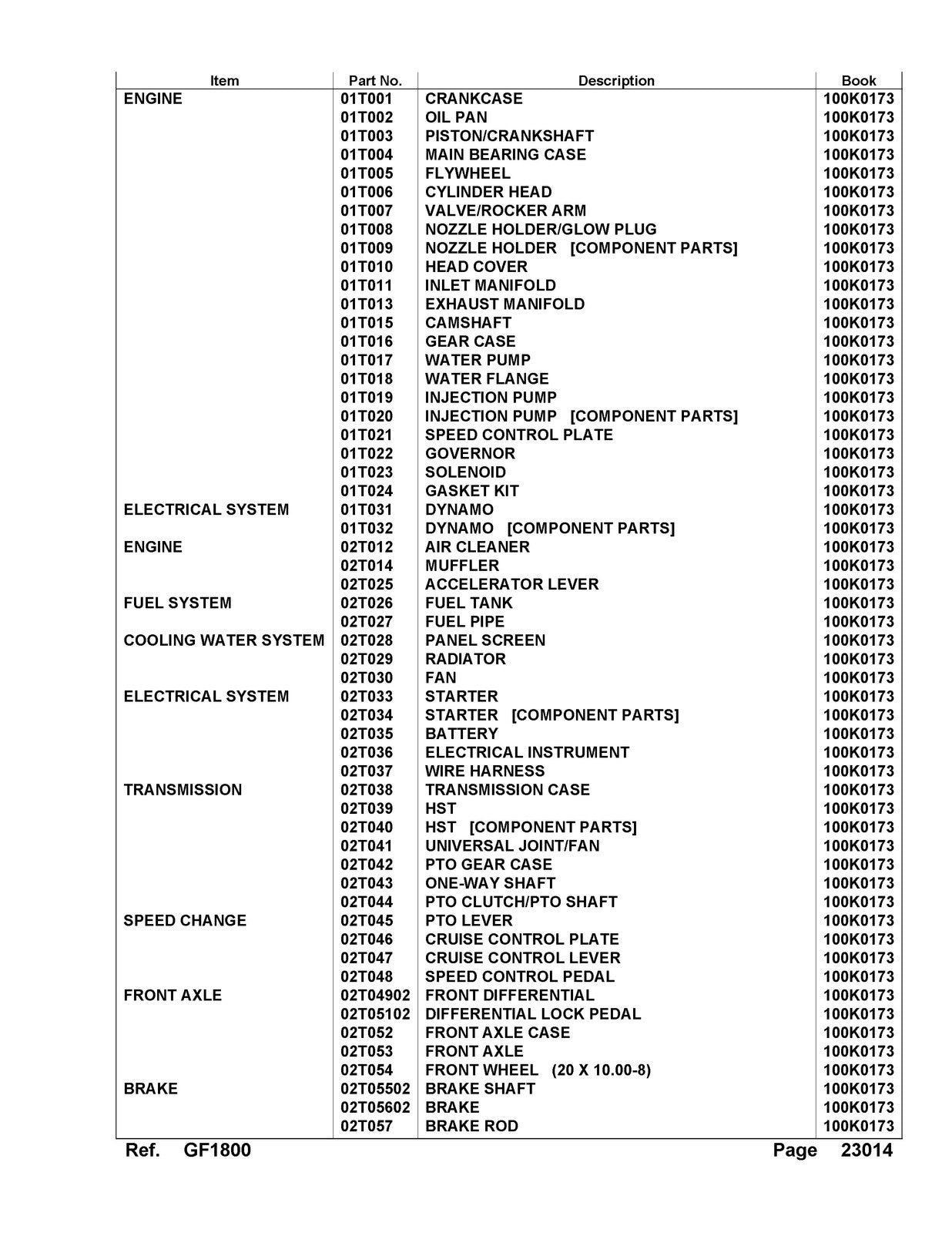 | Item | Part No. | Description | Book |
|---|---|---|---|
| ENGINE | 01T001 | CRANKCASE | 100K0173 |
|  | 01T002 | OIL PAN | 100K0173 |
|  | 01T003 | PISTON/CRANKSHAFT | 100K0173 |
|  | 01T004 | MAIN BEARING CASE | 100K0173 |
|  | 01T005 | FLYWHEEL | 100K0173 |
|  | 01T006 | CYLINDER HEAD | 100K0173 |
|  | 01T007 | VALVE/ROCKER ARM | 100K0173 |
|  | 01T008 | NOZZLE HOLDER/GLOW PLUG | 100K0173 |
|  | 01T009 | NOZZLE HOLDER [COMPONENT PARTS] | 100K0173 |
|  | 01T010 | HEAD COVER | 100K0173 |
|  | 01T011 | INLET MANIFOLD | 100K0173 |
|  | 01T013 | EXHAUST MANIFOLD | 100K0173 |
|  | 01T015 | CAMSHAFT | 100K0173 |
|  | 01T016 | GEAR CASE | 100K0173 |
|  | 01T017 | WATER PUMP | 100K0173 |
|  | 01T018 | WATER FLANGE | 100K0173 |
|  | 01T019 | INJECTION PUMP | 100K0173 |
|  | 01T020 | INJECTION PUMP [COMPONENT PARTS] | 100K0173 |
|  | 01T021 | SPEED CONTROL PLATE | 100K0173 |
|  | 01T022 | GOVERNOR | 100K0173 |
|  | 01T023 | SOLENOID | 100K0173 |
|  | 01T024 | GASKET KIT | 100K0173 |
| ELECTRICAL SYSTEM | 01T031 | DYNAMO | 100K0173 |
|  | 01T032 | DYNAMO [COMPONENT PARTS] | 100K0173 |
| ENGINE | 02T012 | AIR CLEANER | 100K0173 |
|  | 02T014 | MUFFLER | 100K0173 |
|  | 02T025 | ACCELERATOR LEVER | 100K0173 |
| FUEL SYSTEM | 02T026 | FUEL TANK | 100K0173 |
|  | 02T027 | FUEL PIPE | 100K0173 |
| COOLING WATER SYSTEM | 02T028 | PANEL SCREEN | 100K0173 |
|  | 02T029 | RADIATOR | 100K0173 |
|  | 02T030 | FAN | 100K0173 |
| ELECTRICAL SYSTEM | 02T033 | STARTER | 100K0173 |
|  | 02T034 | STARTER [COMPONENT PARTS] | 100K0173 |
|  | 02T035 | BATTERY | 100K0173 |
|  | 02T036 | ELECTRICAL INSTRUMENT | 100K0173 |
|  | 02T037 | WIRE HARNESS | 100K0173 |
| TRANSMISSION | 02T038 | TRANSMISSION CASE | 100K0173 |
|  | 02T039 | HST | 100K0173 |
|  | 02T040 | HST [COMPONENT PARTS] | 100K0173 |
|  | 02T041 | UNIVERSAL JOINT/FAN | 100K0173 |
|  | 02T042 | PTO GEAR CASE | 100K0173 |
|  | 02T043 | ONE-WAY SHAFT | 100K0173 |
|  | 02T044 | PTO CLUTCH/PTO SHAFT | 100K0173 |
| SPEED CHANGE | 02T045 | PTO LEVER | 100K0173 |
|  | 02T046 | CRUISE CONTROL PLATE | 100K0173 |
|  | 02T047 | CRUISE CONTROL LEVER | 100K0173 |
|  | 02T048 | SPEED CONTROL PEDAL | 100K0173 |
| FRONT AXLE | 02T04902 | FRONT DIFFERENTIAL | 100K0173 |
|  | 02T05102 | DIFFERENTIAL LOCK PEDAL | 100K0173 |
|  | 02T052 | FRONT AXLE CASE | 100K0173 |
|  | 02T053 | FRONT AXLE | 100K0173 |
|  | 02T054 | FRONT WHEEL (20 X 10.00-8) | 100K0173 |
| BRAKE | 02T05502 | BRAKE SHAFT | 100K0173 |
|  | 02T05602 | BRAKE | 100K0173 |
|  | 02T057 | BRAKE ROD | 100K0173 |

Ref. GF1800 Page 23014